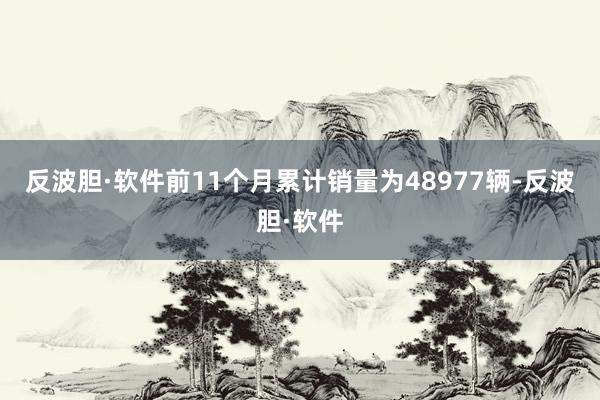 反波胆·软件前11个月累计销量为48977辆-反波胆·软件